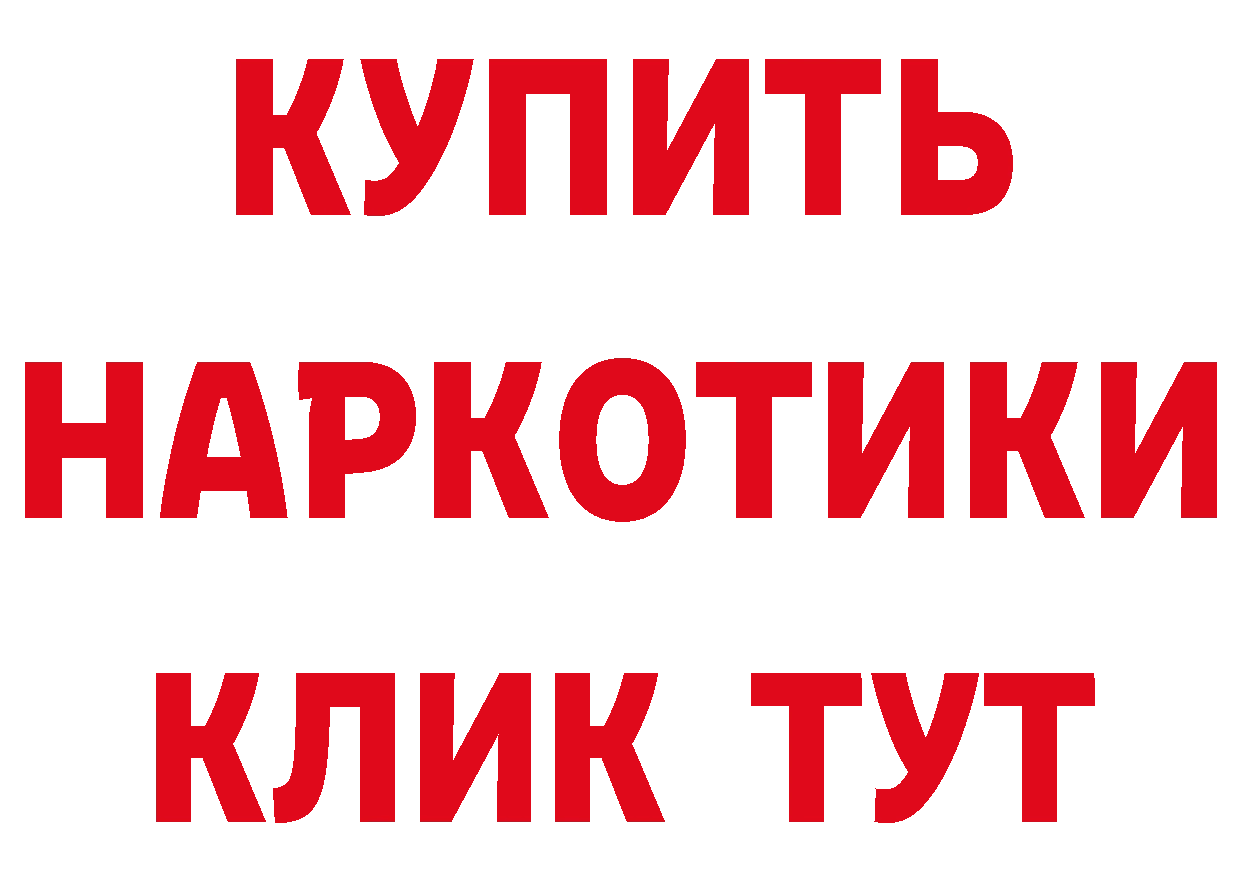 КУПИТЬ
НАРКОТИКИ
КЛИК ТУТ